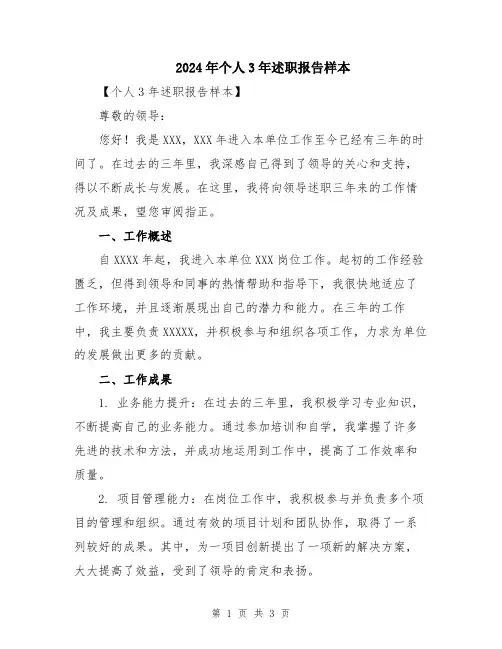 2024年个人3年述职报告样本

【个人3年述职报告样本】

尊敬的领导:

您好!我是XXX,XXX年进入本单位工作至今已经有三年的时间了。在过去的三年里,我深感自己得到了领导的关心和支持,得以不断成长与发展。在这里,我将向领导述职三年来的工作情况及成果,望您审阅指正。

一、工作概述

自XXXX年起,我进入本单位XXX岗位工作。起初的工作经验匮乏,但得到领导和同事的热情帮助和指导下,我很快地适应了工作环境,并且逐渐展现出自己的潜力和能力。在三年的工作中,我主要负责XXXXX,并积极参与和组织各项工作,力求为单位的发展做出更多的贡献。

二、工作成果

1. 业务能力提升:在过去的三年里,我积极学习专业知识,不断提高自己的业务能力。通过参加培训和自学,我掌握了许多先进的技术和方法,并成功地运用到工作中,提高了工作效率和质量。

2. 项目管理能力:在岗位工作中,我积极参与并负责多个项目的管理和组织。通过有效的项目计划和团队协作,取得了一系列较好的成果。其中,为一项目创新提出了一项新的解决方案,大大提高了效益,受到了领导的肯定和表扬。

第 1 页 共 3 页